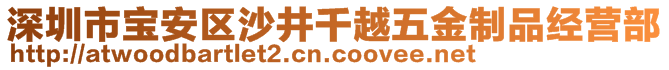 深圳市宝安区沙井千越五金制品经营部
http://atwoodbartlet2.cn.coovee.net